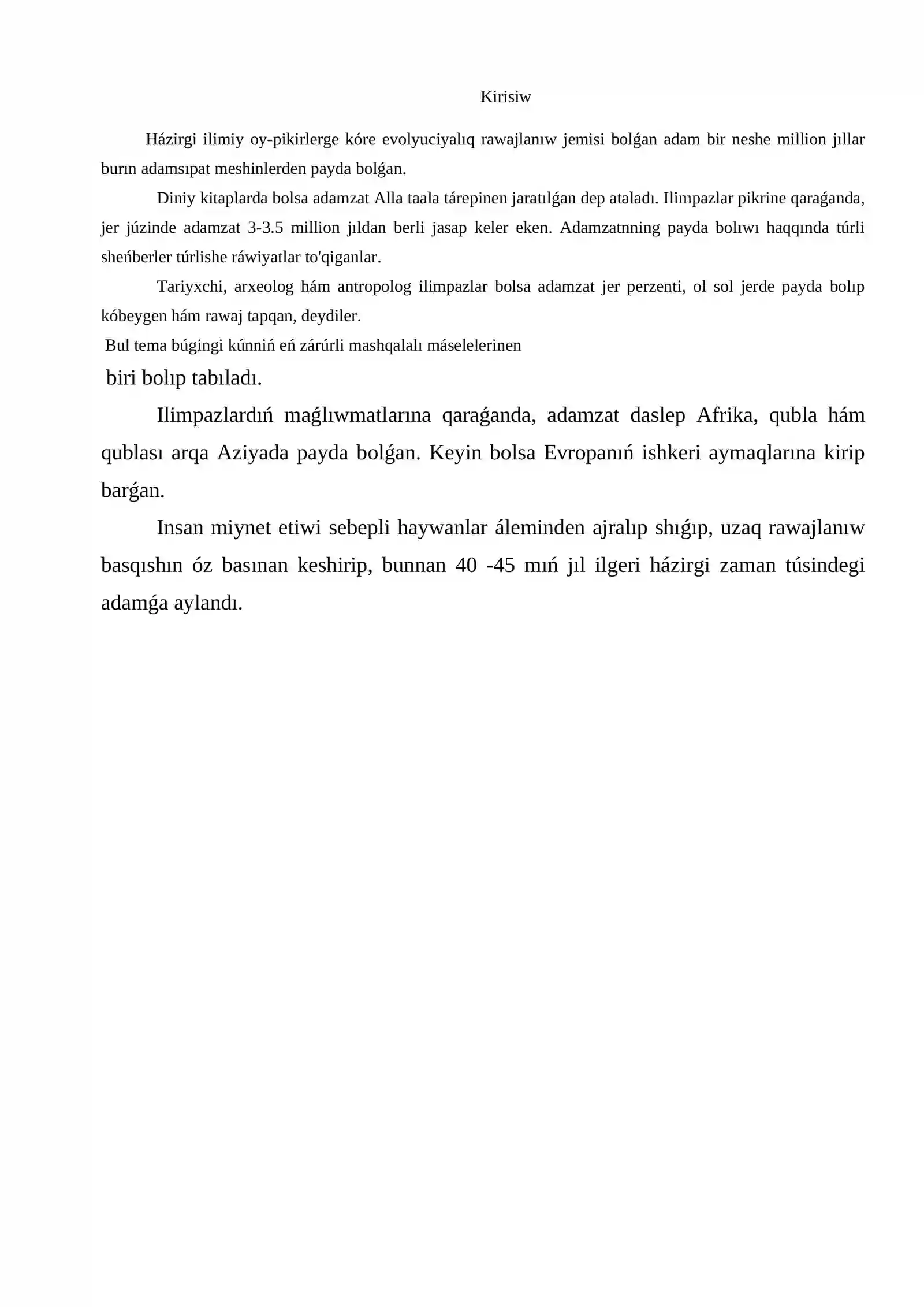 Kirisiw

Házirgi ilimiy oy-pikirlerge kóre evolyuciyalıq rawajlanıw jemisi bolǵan adam bir neshe million jıllar burın adamsıpat meshinlerden payda bolǵan.

Diniy kitaplarda bolsa adamzat Alla taala tárepinen jaratılǵan dep ataladı. Ilimpazlar pikrine qaraǵanda, jer júzinde adamzat 3-3.5 million jıldan berli jasap keler eken. Adamzatnning payda bolıwı haqqında túrli sheńberler túrlishe ráwiyatlar to'qiganlar.

Tariyxchi, arxeolog hám antropolog ilimpazlar bolsa adamzat jer perzenti, ol sol jerde payda bolıp kóbeygen hám rawaj tapqan, deydiler.

Bul tema búgingi kúnniń eń zárúrli mashqalalı máselelerinen

biri bolıp tabıladı.

Ilimpazlardıń maǵlıwmatlarına qaraǵanda, adamzat daslep Afrika, qubla hám qublası arqa Aziyada payda bolǵan. Keyin bolsa Evropanıń ishkeri aymaqlarına kirip barǵan.

Insan miynet etiwi sebepli haywanlar áleminden ajralıp shıǵıp, uzaq rawajlanıw basqıshın óz basınan keshirip, bunnan 40 -45 mıń jıl ilgeri házirgi zaman túsindegi adamǵa aylandı.